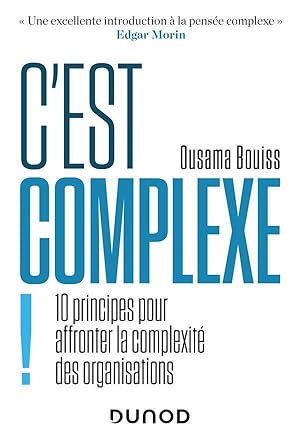 « Une excellente introduction à la pensée complexe »
Edgar Morin

C'EST

Ousama Bouiss

COMPLEXE

!

10 principes pour affronter la complexité des organisations

DUNOD